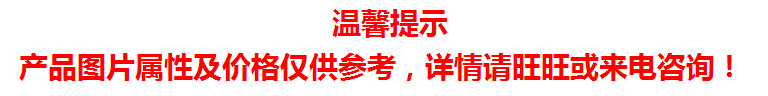 温馨提示

产品图片属性及价格仅供参考，详情请旺旺或来电咨询！